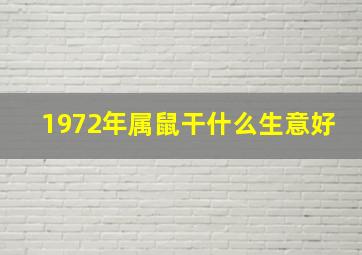 1972年属鼠干什么生意好